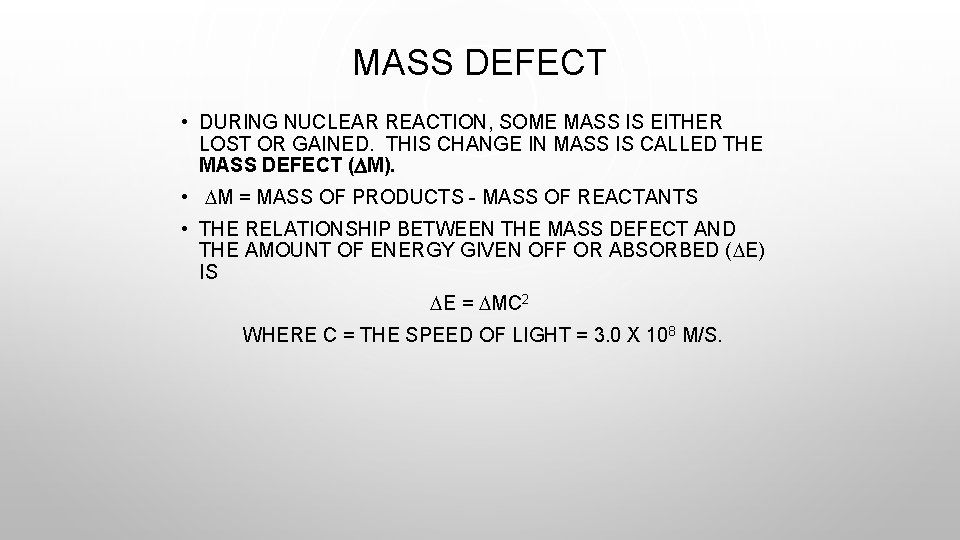 MASS DEFECT

• DURING NUCLEAR REACTION, SOME MASS IS EITHER LOST OR GAINED. THIS CHANGE IN MASS IS CALLED THE MASS DEFECT ($\Delta$M).

• $\Delta$M = MASS OF PRODUCTS - MASS OF REACTANTS

• THE RELATIONSHIP BETWEEN THE MASS DEFECT AND THE AMOUNT OF ENERGY GIVEN OFF OR ABSORBED ($\Delta$E) IS

$\Delta E = \Delta MC^2$

WHERE C = THE SPEED OF LIGHT = $3.0 \times 10^8$ M/S.